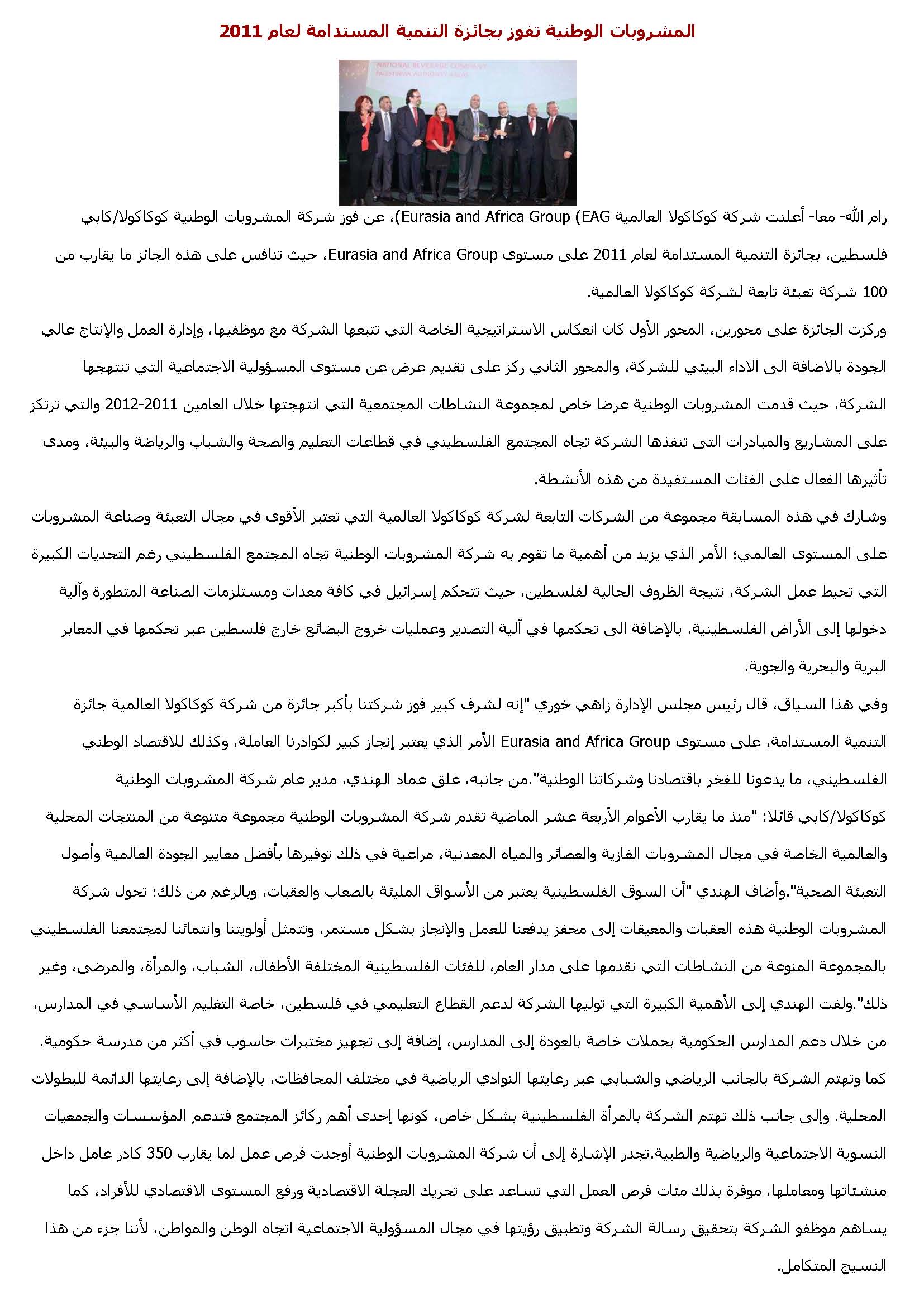 المشروبات الوطنية تفوز بجائزة التنمية المستدامة لعام 2011

NATIONAL BEVERAGE COMPANY
PALESTINIAN AUTHORITY AREAS

رام الله- معا- أعلنت شركة كوكاكولا العالمية Eurasia and Africa Group (EAG)، عن فوز شركة المشروبات الوطنية كوكاكولا/كابي فلسطين، بجائزة التنمية المستدامة لعام 2011 على مستوى Eurasia and Africa Group، حيث تنافس على هذه الجائز ما يقارب من 100 شركة تعبئة تابعة لشركة كوكاكولا العالمية.

وركزت الجائزة على محورين، المحور الأول كان انعكاس الاستراتيجية الخاصة التي تتبعها الشركة مع موظفيها، وإدارة العمل والإنتاج عالي الجودة بالاضافة الى الاداء البيئي للشركة، والمحور الثاني ركز على تقديم عرض عن مستوى المسؤولية الاجتماعية التي تنتهجها الشركة، حيث قدمت المشروبات الوطنية عرضا خاص لمجموعة النشاطات المجتمعية التي انتهجتها خلال العامين 2011-2012 والتي ترتكز على المشاريع والمبادرات التى تنفذها الشركة تجاه المجتمع الفلسطيني في قطاعات التعليم والصحة والشباب والرياضة والبيئة، ومدى تأثيرها الفعال على الفئات المستفيدة من هذه الأنشطة.

وشارك في هذه المسابقة مجموعة من الشركات التابعة لشركة كوكاكولا العالمية التي تعتبر الأقوى في مجال التعبئة وصناعة المشروبات على المستوى العالمي؛ الأمر الذي يزيد من أهمية ما تقوم به شركة المشروبات الوطنية تجاه المجتمع الفلسطيني رغم التحديات الكبيرة التي تحيط عمل الشركة، نتيجة الظروف الحالية لفلسطين، حيث تتحكم إسرائيل في كافة معدات ومستلزمات الصناعة المتطورة وآلية دخولها إلى الأراض الفلسطينية، بالإضافة الى تحكمها في آلية التصدير وعمليات خروج البضائع خارج فلسطين عبر تحكمها في المعابر البرية والبحرية والجوية.

وفي هذا السياق، قال رئيس مجلس الإدارة زاهي خوري "إنه لشرف كبير فوز شركتنا بأكبر جائزة من شركة كوكاكولا العالمية جائزة التنمية المستدامة، على مستوى Eurasia and Africa Group الأمر الذي يعتبر إنجاز كبير لكوادرنا العاملة، وكذلك للاقتصاد الوطني الفلسطيني، ما يدعونا للفخر باقتصادنا وشركاتنا الوطنية".من جانبه، علق عماد الهندي، مدير عام شركة المشروبات الوطنية كوكاكولا/كابي قائلا: "منذ ما يقارب الأعوام الأربعة عشر الماضية تقدم شركة المشروبات الوطنية مجموعة متنوعة من المنتجات المحلية والعالمية الخاصة في مجال المشروبات الغازية والعصائر والمياه المعدنية، مراعية في ذلك توفيرها بأفضل معايير الجودة العالمية وأصول التعبئة الصحية".وأضاف الهندي "أن السوق الفلسطينية يعتبر من الأسواق المليئة بالصعاب والعقبات، وبالرغم من ذلك؛ تحول شركة المشروبات الوطنية هذه العقبات والمعيقات إلى محفز يدفعنا للعمل والإنجاز بشكل مستمر، وتتمثل أولويتنا وانتمائنا لمجتمعنا الفلسطيني بالمجموعة المنوعة من النشاطات التي نقدمها على مدار العام، للفئات الفلسطينية المختلفة الأطفال، الشباب، والمرأة، والمرضى، وغير ذلك".ولفت الهندي إلى الأهمية الكبيرة التي توليها الشركة لدعم القطاع التعليمي في فلسطين، خاصة التغليم الأساسي في المدارس، من خلال دعم المدارس الحكومية بحملات خاصة بالعودة إلى المدارس، إضافة إلى تجهيز مختبرات حاسوب في أكثر من مدرسة حكومية. كما وتهتم الشركة بالجانب الرياضي والشبابي عبر رعايتها النوادي الرياضية في مختلف المحافظات، بالإضافة إلى رعايتها الدائمة للبطولات المحلية. وإلى جانب ذلك تهتم الشركة بالمرأة الفلسطينية بشكل خاص، كونها إحدى أهم ركائز المجتمع فتدعم المؤسسات والجمعيات النسوية الاجتماعية والرياضية والطبية.تجدر الإشارة إلى أن شركة المشروبات الوطنية أوجدت فرص عمل لما يقارب 350 كادر عامل داخل منشئاتها ومعاملها، موفرة بذلك مئات فرص العمل التي تساعد على تحريك العجلة الاقتصادية ورفع المستوى الاقتصادي للأفراد، كما يساهم موظفو الشركة بتحقيق رسالة الشركة وتطبيق رؤيتها في مجال المسؤولية الاجتماعية اتجاه الوطن والمواطن، لأننا جزء من هذا النسيج المتكامل.